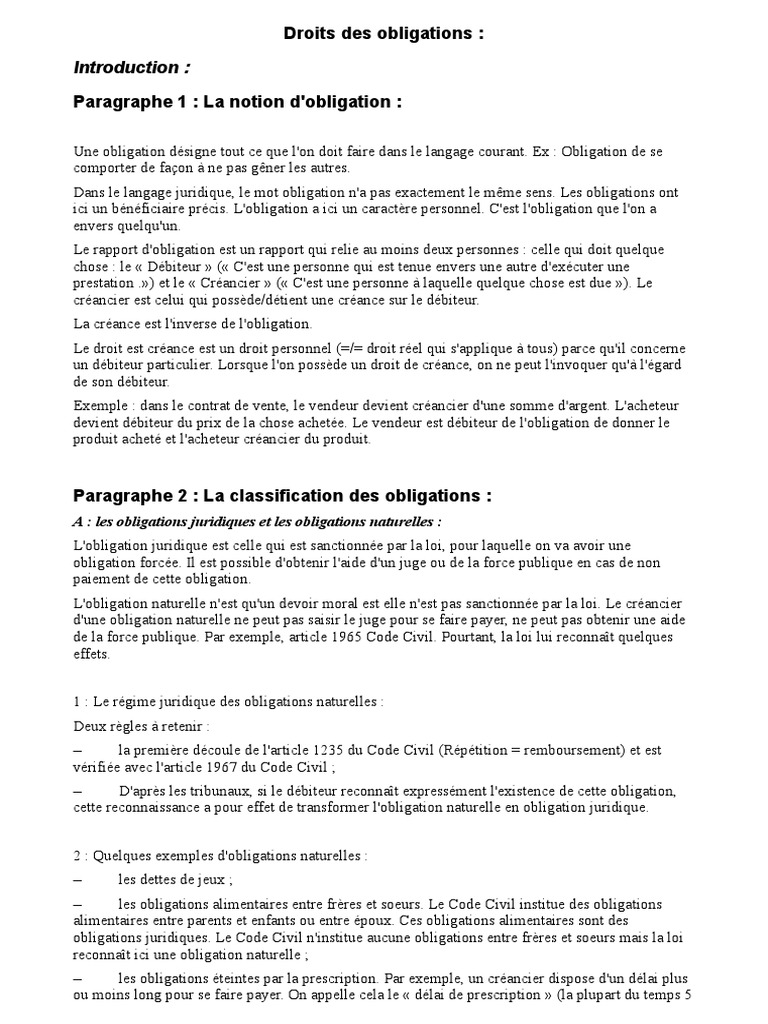 Droits des obligations :

Introduction :

Paragraphe 1 : La notion d'obligation :

Une obligation désigne tout ce que l'on doit faire dans le langage courant. Ex : Obligation de se comporter de façon à ne pas gêner les autres.

Dans le langage juridique, le mot obligation n'a pas exactement le même sens. Les obligations ont ici un bénéficiaire précis. L'obligation a ici un caractère personnel. C'est l'obligation que l'on a envers quelqu'un.

Le rapport d'obligation est un rapport qui relie au moins deux personnes : celle qui doit quelque chose : le « Débiteur » (« C'est une personne qui est tenue envers une autre d'exécuter une prestation .») et le « Créancier » (« C'est une personne à laquelle quelque chose est due »). Le créancier est celui qui possède/détient une créance sur le débiteur.

La créance est l'inverse de l'obligation.

Le droit est créance est un droit personnel (=/= droit réel qui s'applique à tous) parce qu'il concerne un débiteur particulier. Lorsque l'on possède un droit de créance, on ne peut l'invoquer qu'à l'égard de son débiteur.

Exemple : dans le contrat de vente, le vendeur devient créancier d'une somme d'argent. L'acheteur devient débiteur du prix de la chose achetée. Le vendeur est débiteur de l'obligation de donner le produit acheté et l'acheteur créancier du produit.

Paragraphe 2 : La classification des obligations :

A : les obligations juridiques et les obligations naturelles :

L'obligation juridique est celle qui est sanctionnée par la loi, pour laquelle on va avoir une obligation forcée. Il est possible d'obtenir l'aide d'un juge ou de la force publique en cas de non paiement de cette obligation.

L'obligation naturelle n'est qu'un devoir moral est elle n'est pas sanctionnée par la loi. Le créancier d'une obligation naturelle ne peut pas saisir le juge pour se faire payer, ne peut pas obtenir une aide de la force publique. Par exemple, article 1965 Code Civil. Pourtant, la loi lui reconnaît quelques effets.

1 : Le régime juridique des obligations naturelles :

Deux règles à retenir :

– la première découle de l'article 1235 du Code Civil (Répétition = remboursement) et est vérifiée avec l'article 1967 du Code Civil ;

– D'après les tribunaux, si le débiteur reconnaît expressément l'existence de cette obligation, cette reconnaissance a pour effet de transformer l'obligation naturelle en obligation juridique.

2 : Quelques exemples d'obligations naturelles :

– les dettes de jeux ;

– les obligations alimentaires entre frères et soeurs. Le Code Civil institue des obligations alimentaires entre parents et enfants ou entre époux. Ces obligations alimentaires sont des obligations juridiques. Le Code Civil n'institue aucune obligations entre frères et soeurs mais la loi reconnaît ici une obligation naturelle ;

– les obligations éteintes par la prescription. Par exemple, un créancier dispose d'un délai plus ou moins long pour se faire payer. On appelle cela le « délai de prescription » (la plupart du temps 5